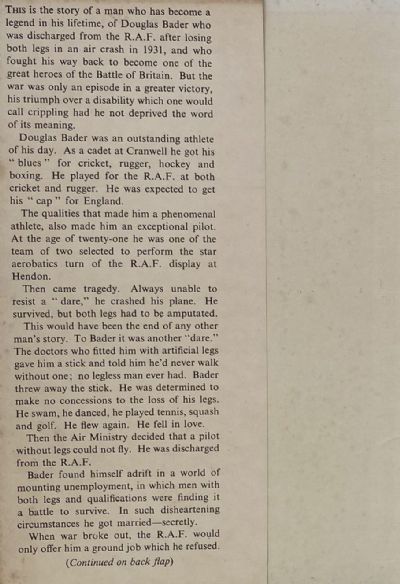 THIS is the story of a man who has become a legend in his lifetime, of Douglas Bader who was discharged from the R.A.F. after losing both legs in an air crash in 1931, and who fought his way back to become one of the great heroes of the Battle of Britain. But the war was only an episode in a greater victory, his triumph over a disability which one would call crippling had he not deprived the word of its meaning.

Douglas Bader was an outstanding athlete of his day. As a cadet at Cranwell he got his " blues " for cricket, rugger, hockey and boxing. He played for the R.A.F. at both cricket and rugger. He was expected to get his " cap " for England.

The qualities that made him a phenomenal athlete, also made him an exceptional pilot. At the age of twenty-one he was one of the team of two selected to perform the star aerobatics turn of the R.A.F. display at Hendon.

Then came tragedy. Always unable to resist a " dare," he crashed his plane. He survived, but both legs had to be amputated.

This would have been the end of any other man's story. To Bader it was another "dare." The doctors who fitted him with artificial legs gave him a stick and told him he'd never walk without one; no legless man ever had. Bader threw away the stick. He was determined to make no concessions to the loss of his legs. He swam, he danced, he played tennis, squash and golf. He flew again. He fell in love.

Then the Air Ministry decided that a pilot without legs could not fly. He was discharged from the R.A.F.

Bader found himself adrift in a world of mounting unemployment, in which men with both legs and qualifications were finding it a battle to survive. In such disheartening circumstances he got married—secretly.

When war broke out, the R.A.F. would only offer him a ground job which he refused.

(Continued on back flap)